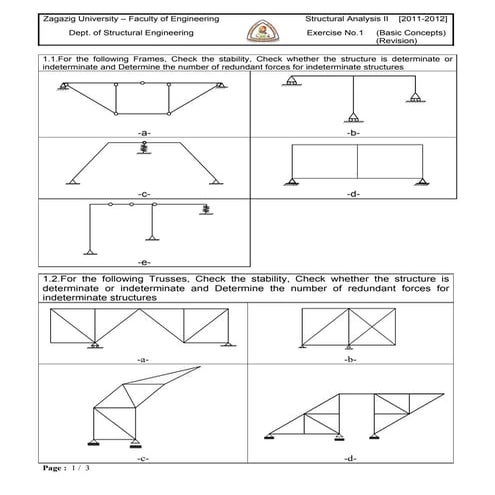 Zagazig University – Faculty of Engineering

Dept. of Structural Engineering

Structural Analysis II [2011-2012]

Exercise No.1 (Basic Concepts) (Revision)

1.1.For the following Frames, Check the stability, Check whether the structure is determinate or indeterminate and Determine the number of redundant forces for indeterminate structures

-a-

-b-

-c-

-d-

-e-

1.2.For the following Trusses, Check the stability, Check whether the structure is determinate or indeterminate and Determine the number of redundant forces for indeterminate structures

-a-

-b-

-c-

-d-

Page : 1 / 3